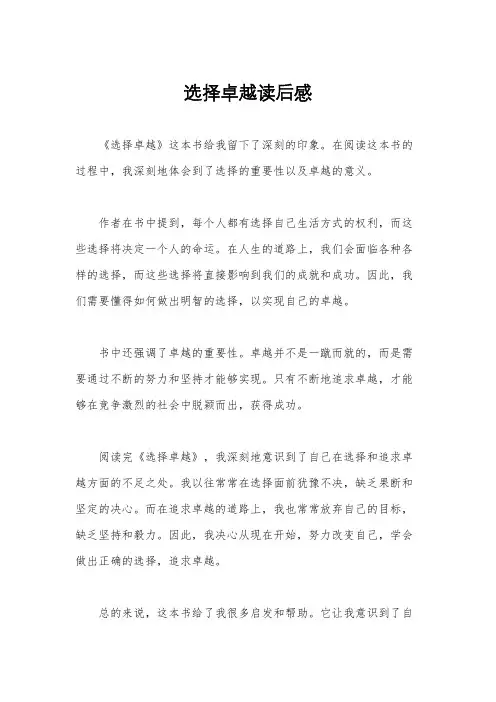 选择卓越读后感

《选择卓越》这本书给我留下了深刻的印象。在阅读这本书的过程中，我深刻地体会到了选择的重要性以及卓越的意义。

作者在书中提到，每个人都有选择自己生活方式的权利，而这些选择将决定一个人的命运。在人生的道路上，我们会面临各种各样的选择，而这些选择将直接影响到我们的成就和成功。因此，我们需要懂得如何做出明智的选择，以实现自己的卓越。

书中还强调了卓越的重要性。卓越并不是一蹴而就的，而是需要通过不断的努力和坚持才能够实现。只有不断地追求卓越，才能够在竞争激烈的社会中脱颖而出，获得成功。

阅读完《选择卓越》，我深刻地意识到了自己在选择和追求卓越方面的不足之处。我以往常常在选择面前犹豫不决，缺乏果断和坚定的决心。而在追求卓越的道路上，我也常常放弃自己的目标，缺乏坚持和毅力。因此，我决心从现在开始，努力改变自己，学会做出正确的选择，追求卓越。

总的来说，这本书给了我很多启发和帮助。它让我意识到了自